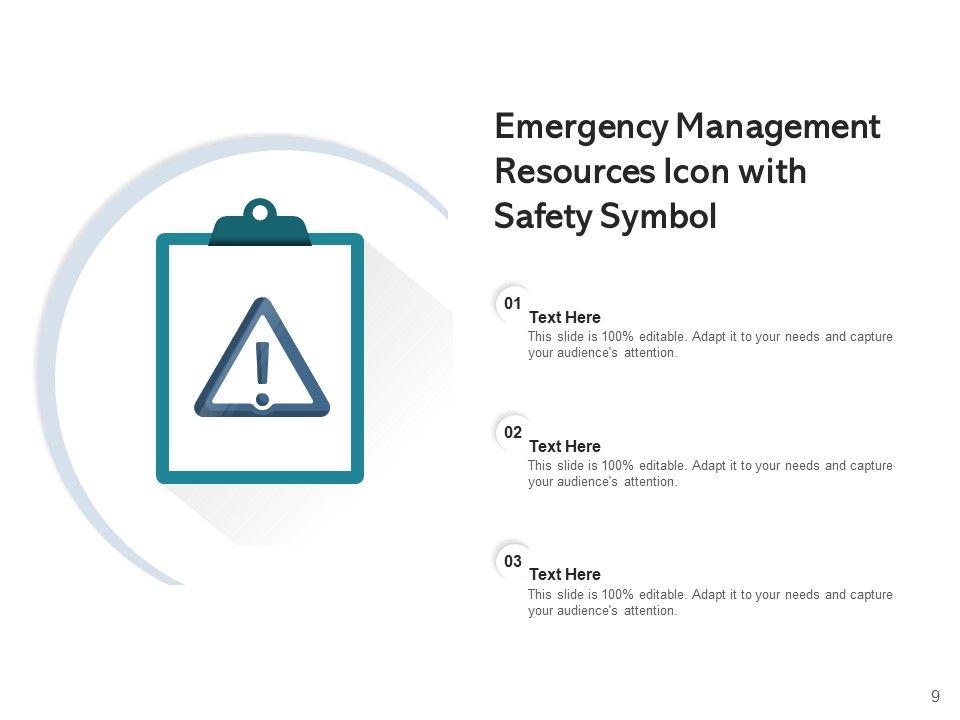 Emergency Management Resources Icon with Safety Symbol

01
Text Here
This slide is 100% editable. Adapt it to your needs and capture your audience's attention.

02
Text Here
This slide is 100% editable. Adapt it to your needs and capture your audience's attention.

03
Text Here
This slide is 100% editable. Adapt it to your needs and capture your audience's attention.

9